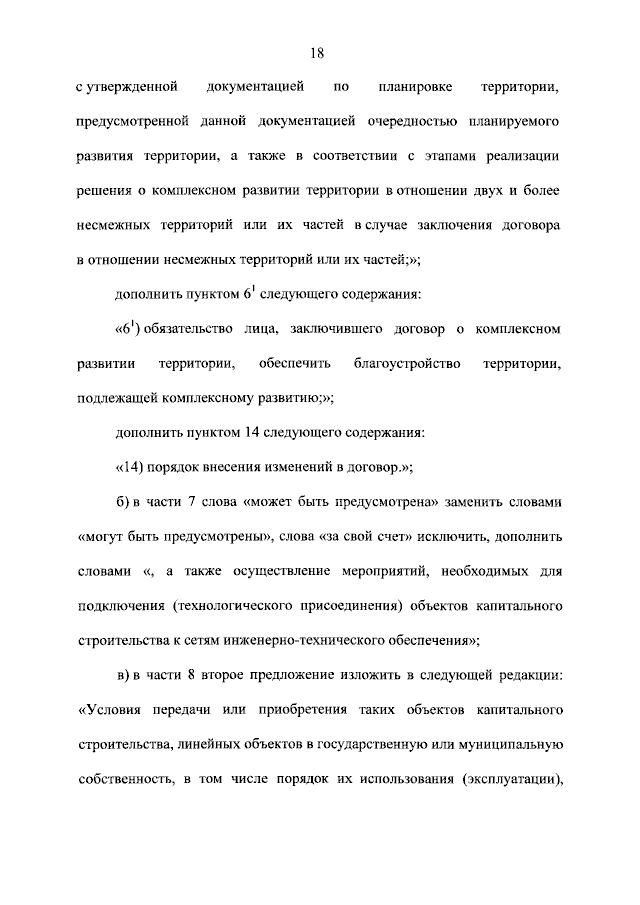 18

с утвержденной документацией по планировке территории, предусмотренной данной документацией очередностью планируемого развития территории, а также в соответствии с этапами реализации решения о комплексном развитии территории в отношении двух и более несмежных территорий или их частей в случае заключения договора в отношении несмежных территорий или их частей;»;

дополнить пунктом $6^1$ следующего содержания:

«$6^1$) обязательство лица, заключившего договор о комплексном развитии территории, обеспечить благоустройство территории, подлежащей комплексному развитию;»;

дополнить пунктом 14 следующего содержания:

«14) порядок внесения изменений в договор.»;

б) в части 7 слова «может быть предусмотрена» заменить словами «могут быть предусмотрены», слова «за свой счет» исключить, дополнить словами «, а также осуществление мероприятий, необходимых для подключения (технологического присоединения) объектов капитального строительства к сетям инженерно-технического обеспечения»;

в) в части 8 второе предложение изложить в следующей редакции: «Условия передачи или приобретения таких объектов капитального строительства, линейных объектов в государственную или муниципальную собственность, в том числе порядок их использования (эксплуатации),